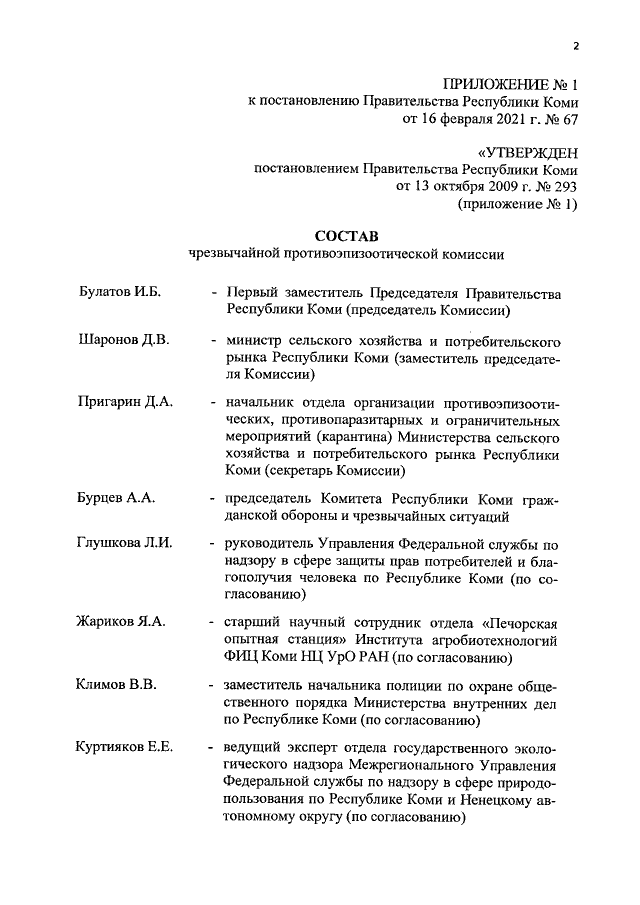 2

ПРИЛОЖЕНИЕ № 1
к постановлению Правительства Республики Коми
от 16 февраля 2021 г. № 67

«УТВЕРЖДЕН
постановлением Правительства Республики Коми
от 13 октября 2009 г. № 293
(приложение № 1)

СОСТАВ
чрезвычайной противоэпизоотической комиссии

Булатов И.Б. - Первый заместитель Председателя Правительства Республики Коми (председатель Комиссии)

Шаронов Д.В. - министр сельского хозяйства и потребительского рынка Республики Коми (заместитель председателя Комиссии)

Пригарин Д.А. - начальник отдела организации противоэпизоотических, противопаразитарных и ограничительных мероприятий (карантина) Министерства сельского хозяйства и потребительского рынка Республики Коми (секретарь Комиссии)

Бурцев А.А. - председатель Комитета Республики Коми гражданской обороны и чрезвычайных ситуаций

Глушкова Л.И. - руководитель Управления Федеральной службы по надзору в сфере защиты прав потребителей и благополучия человека по Республике Коми (по согласованию)

Жариков Я.А. - старший научный сотрудник отдела «Печорская опытная станция» Института агробиотехнологий ФИЦ Коми НЦ УрО РАН (по согласованию)

Климов В.В. - заместитель начальника полиции по охране общественного порядка Министерства внутренних дел по Республике Коми (по согласованию)

Куртияков Е.Е. - ведущий эксперт отдела государственного экологического надзора Межрегионального Управления Федеральной службы по надзору в сфере природопользования по Республике Коми и Ненецкому автономному округу (по согласованию)